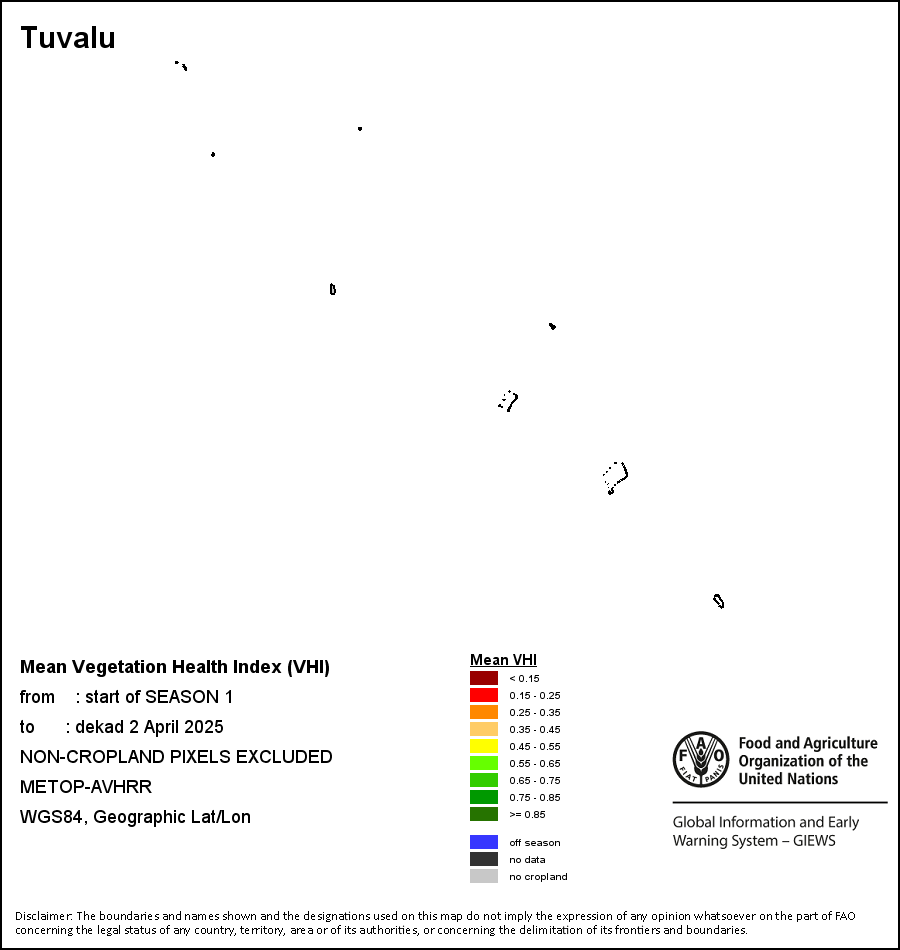 Tuvalu

Mean Vegetation Health Index (VHI)
from : start of SEASON 1
to : dekad 2 April 2025
NON-CROPLAND PIXELS EXCLUDED
METOP-AVHRR
WGS84, Geographic Lat/Lon

Mean VHI
< 0.15
0.15 - 0.25
0.25 - 0.35
0.35 - 0.45
0.45 - 0.55
0.55 - 0.65
0.65 - 0.75
0.75 - 0.85
>= 0.85
off season
no data
no cropland

FAO FIAT PANIS
Food and Agriculture Organization of the United Nations

Global Information and Early Warning System – GIEWS

Disclaimer: The boundaries and names shown and the designations used on this map do not imply the expression of any opinion whatsoever on the part of FAO concerning the legal status of any country, territory, area or of its authorities, or concerning the delimitation of its frontiers and boundaries.